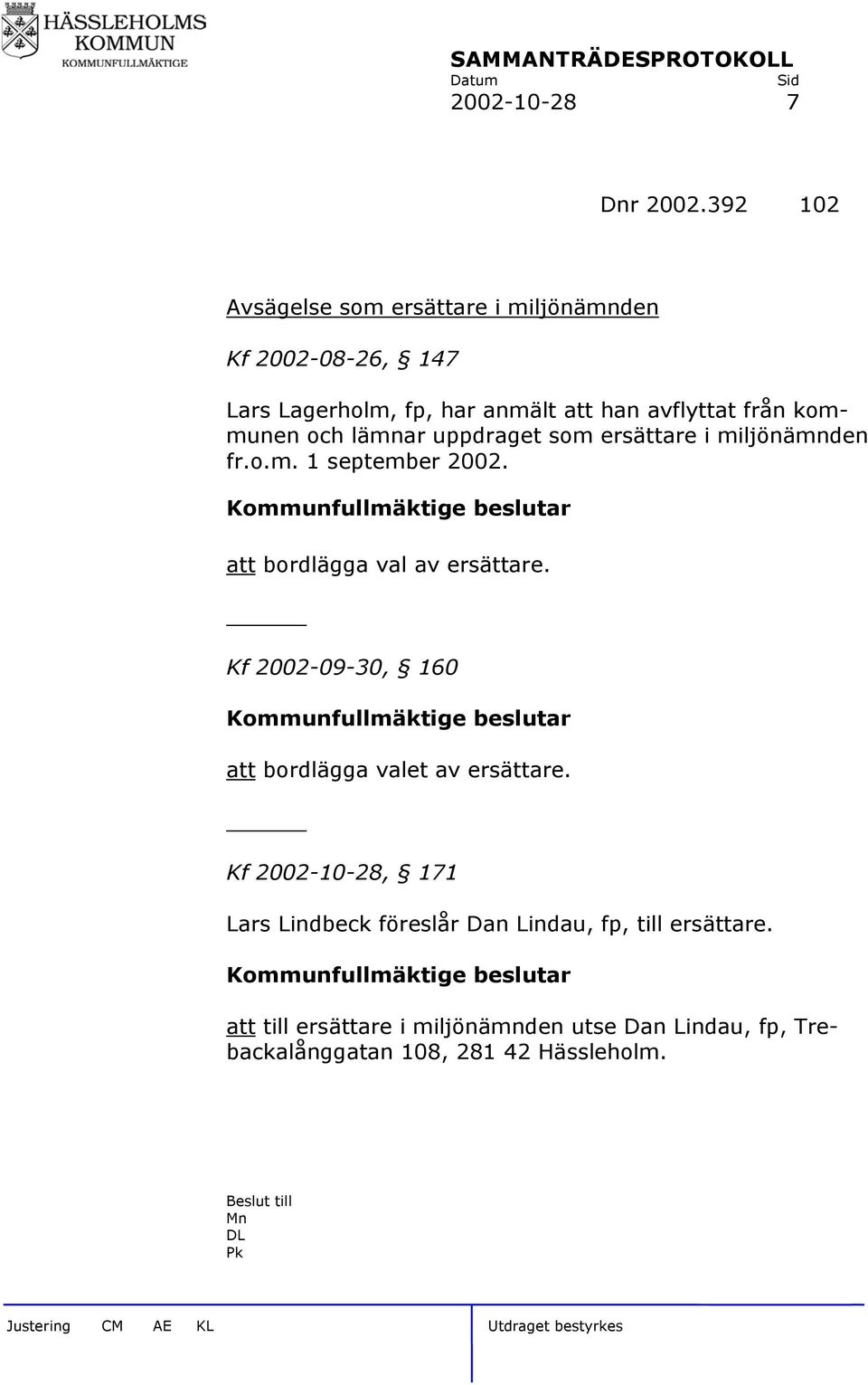 HÄSSLEHOLMS KOMMUN
KOMMUNFULLMÄKTIGE

SAMMANTRÄDESPROTOKOLL
Datum Sid
2002-10-28 7

Dnr 2002.392 102

Avsägelse som ersättare i miljönämnden

Kf 2002-08-26, § 147

Lars Lagerholm, fp, har anmält att han avflyttat från kommunen och lämnar uppdraget som ersättare i miljönämnden fr.o.m. 1 september 2002.

Kommunfullmäktige beslutar

att bordlägga val av ersättare.

Kf 2002-09-30, § 160

Kommunfullmäktige beslutar

att bordlägga valet av ersättare.

Kf 2002-10-28, § 171

Lars Lindbeck föreslår Dan Lindau, fp, till ersättare.

Kommunfullmäktige beslutar

att till ersättare i miljönämnden utse Dan Lindau, fp, Trebackalånggatan 108, 281 42 Hässleholm.

Beslut till
Mn
DL
Pk

Justering CM AE KL Utdraget bestyrkes